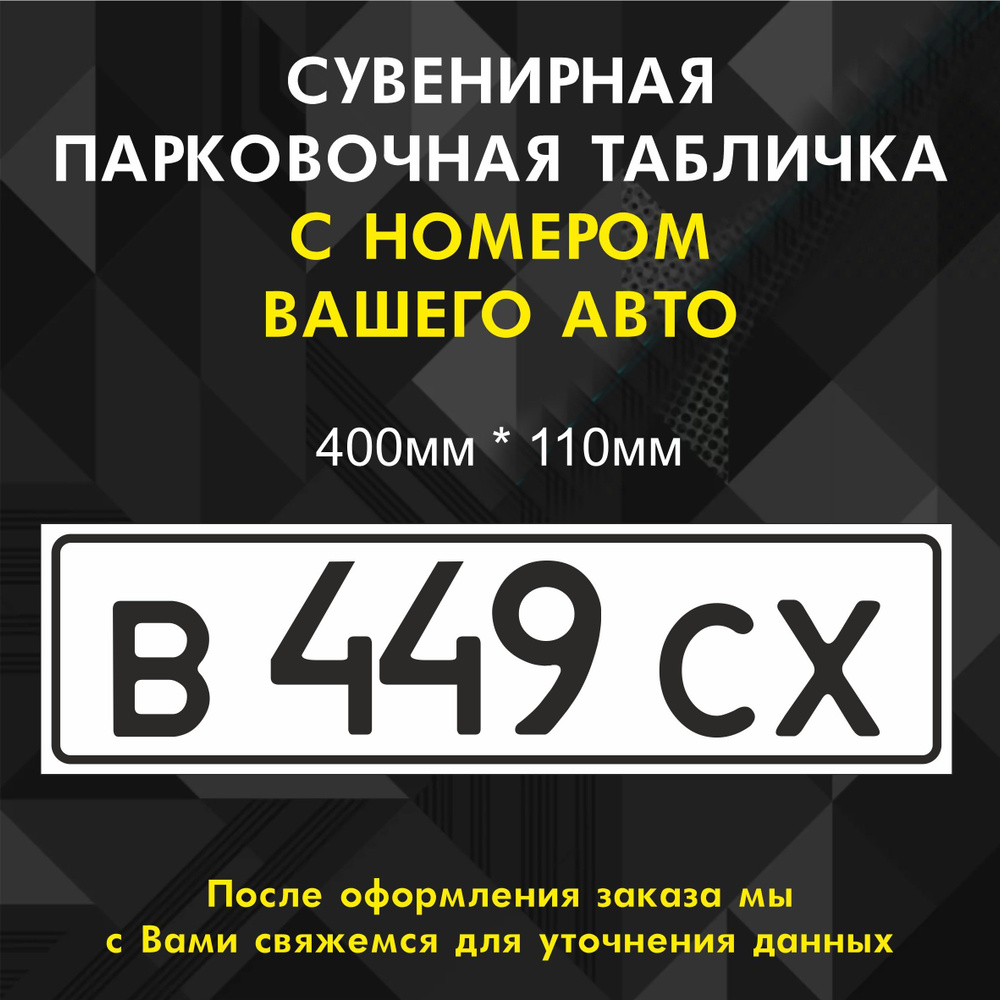 СУВЕНИРНАЯ ПАРКОВОЧНАЯ ТАБЛИЧКА С НОМЕРОМ ВАШЕГО АВТО

400мм * 110мм

В 449 СХ

После оформления заказа мы с Вами свяжемся для уточнения данных